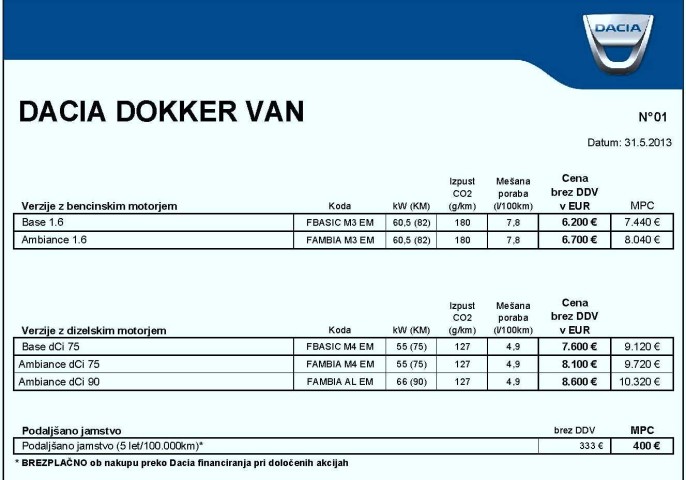 DACIA

DACIA DOKKER VAN

N°01

Datum: 31.5.2013

| Verzije z bencinskim motorjem | Koda | kW (KM) | Izpust CO2 (g/km) | Mešana poraba (l/100km) | Cena brez DDV v EUR | MPC |
|---|---|---|---|---|---|---|
| Base 1.6 | FBASIC M3 EM | 60,5 (82) | 180 | 7,8 | 6.200 € | 7.440 € |
| Ambiance 1.6 | FAMBIA M3 EM | 60,5 (82) | 180 | 7,8 | 6.700 € | 8.040 € |

| Verzije z dizelskim motorjem | Koda | kW (KM) | Izpust CO2 (g/km) | Mešana poraba (l/100km) | Cena brez DDV v EUR | MPC |
|---|---|---|---|---|---|---|
| Base dCi 75 | FBASIC M4 EM | 55 (75) | 127 | 4,9 | 7.600 € | 9.120 € |
| Ambiance dCi 75 | FAMBIA M4 EM | 55 (75) | 127 | 4,9 | 8.100 € | 9.720 € |
| Ambiance dCi 90 | FAMBIA AL EM | 66 (90) | 127 | 4,9 | 8.600 € | 10.320 € |

| Podaljšano jamstvo | brez DDV | MPC |
|---|---|---|
| Podaljšano jamstvo (5 let/100.000km)* | 333 € | 400 € |

* BREZPLAČNO ob nakupu preko Dacia financiranja pri določenih akcijah